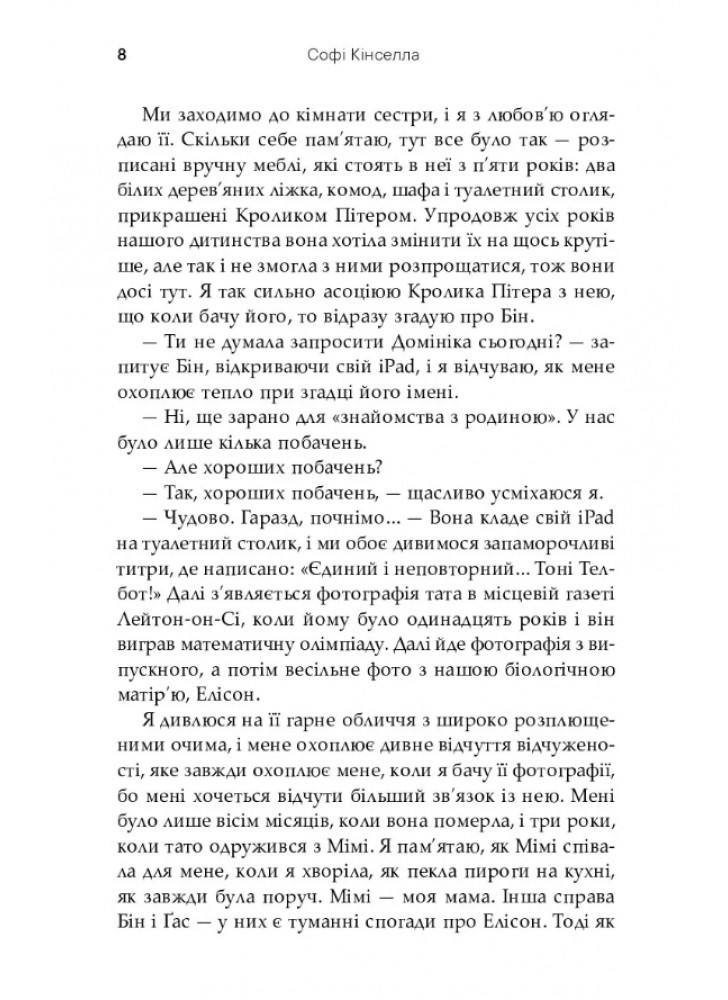 8 Софі Кінселла

Ми заходимо до кімнати сестри, і я з любов'ю оглядаю її. Скільки себе пам'ятаю, тут все було так — розписані вручну меблі, які стоять в неї з п'яти років: два білих дерев'яних ліжка, комод, шафа і туалетний столик, прикрашені Кроликом Пітером. Упродовж усіх років нашого дитинства вона хотіла змінити їх на щось крутіше, але так і не змогла з ними розпрощатися, тож вони досі тут. Я так сильно асоціюю Кролика Пітера з нею, що коли бачу його, то відразу згадую про Бін.

— Ти не думала запросити Домініка сьогодні? — запитує Бін, відкриваючи свій iPad, і я відчуваю, як мене охоплює тепло при згадці його імені.

— Ні, ще зарано для «знайомства з родиною». У нас було лише кілька побачень.

— Але хороших побачень?

— Так, хороших побачень, — щасливо усміхаюся я.

— Чудово. Гаразд, почнімо... — Вона кладе свій iPad на туалетний столик, і ми обоє дивимося запаморочливі титри, де написано: «Єдиний і неповторний... Тоні Телбот!» Далі з'являється фотографія тата в місцевій газеті Лейтон-он-Сі, коли йому було одинадцять років і він виграв математичну олімпіаду. Далі йде фотографія з випускного, а потім весільне фото з нашою біологічною матір'ю, Елісон.

Я дивлюся на її гарне обличчя з широко розплющеними очима, і мене охоплює дивне відчуття відчуженості, яке завжди охоплює мене, коли я бачу її фотографії, бо мені хочеться відчути більший зв'язок із нею. Мені було лише вісім місяців, коли вона померла, і три роки, коли тато одружився з Мімі. Я пам'ятаю, як Мімі співала для мене, коли я хворіла, як пекла пироги на кухні, як завжди була поруч. Мімі — моя мама. Інша справа Бін і Ґас — у них є туманні спогади про Елісон. Тоді як